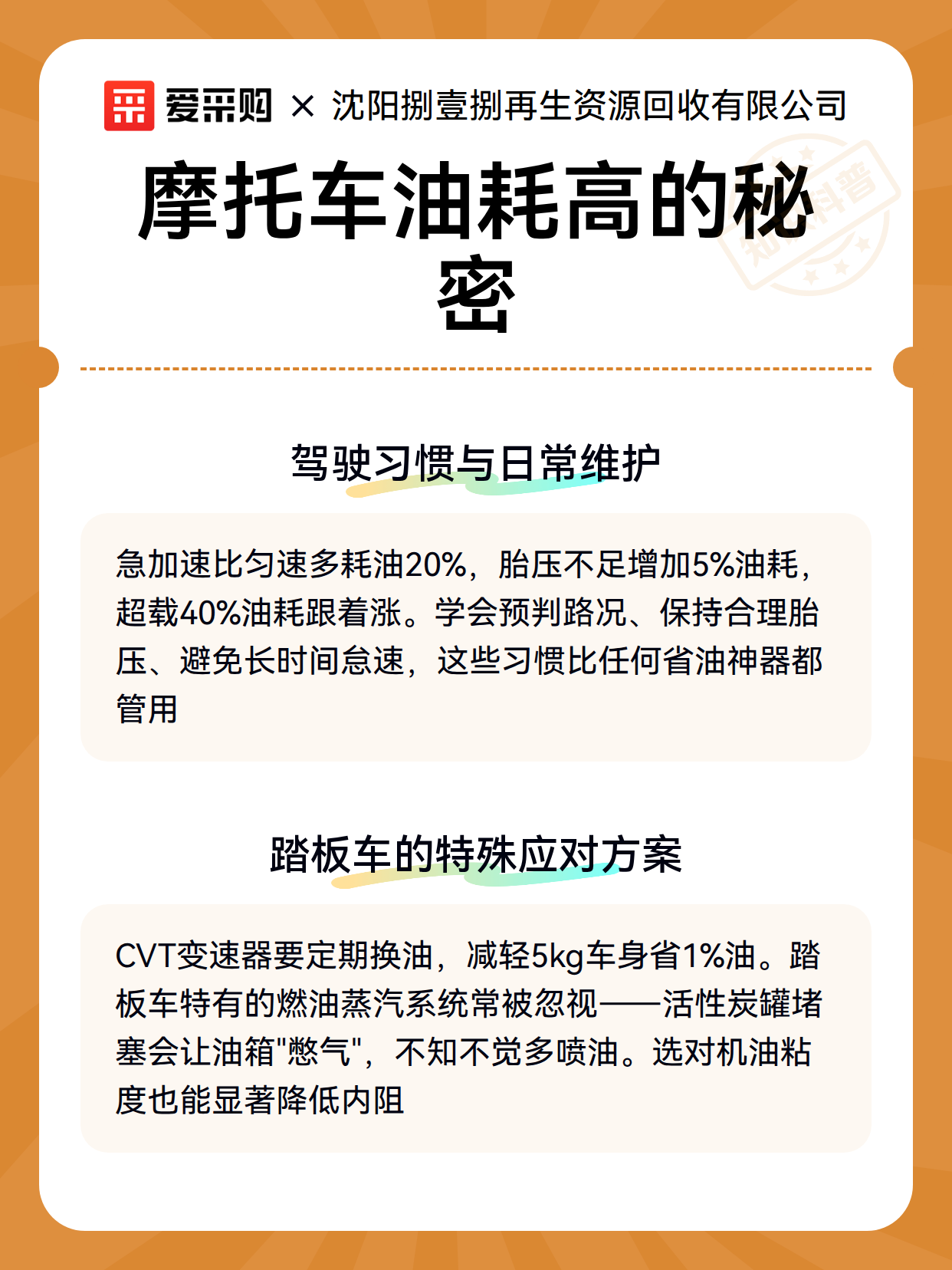 爱采购 × 沈阳捌壹捌再生资源回收有限公司

知识科普

摩托车油耗高的秘密

驾驶习惯与日常维护

急加速比匀速多耗油20%，胎压不足增加5%油耗，超载40%油耗跟着涨。学会预判路况、保持合理胎压、避免长时间怠速，这些习惯比任何省油神器都管用

踏板车的特殊应对方案

CVT变速器要定期换油，减轻5kg车身省1%油。踏板车特有的燃油蒸汽系统常被忽视——活性炭罐堵塞会让油箱"憋气"，不知不觉多喷油。选对机油粘度也能显著降低内阻